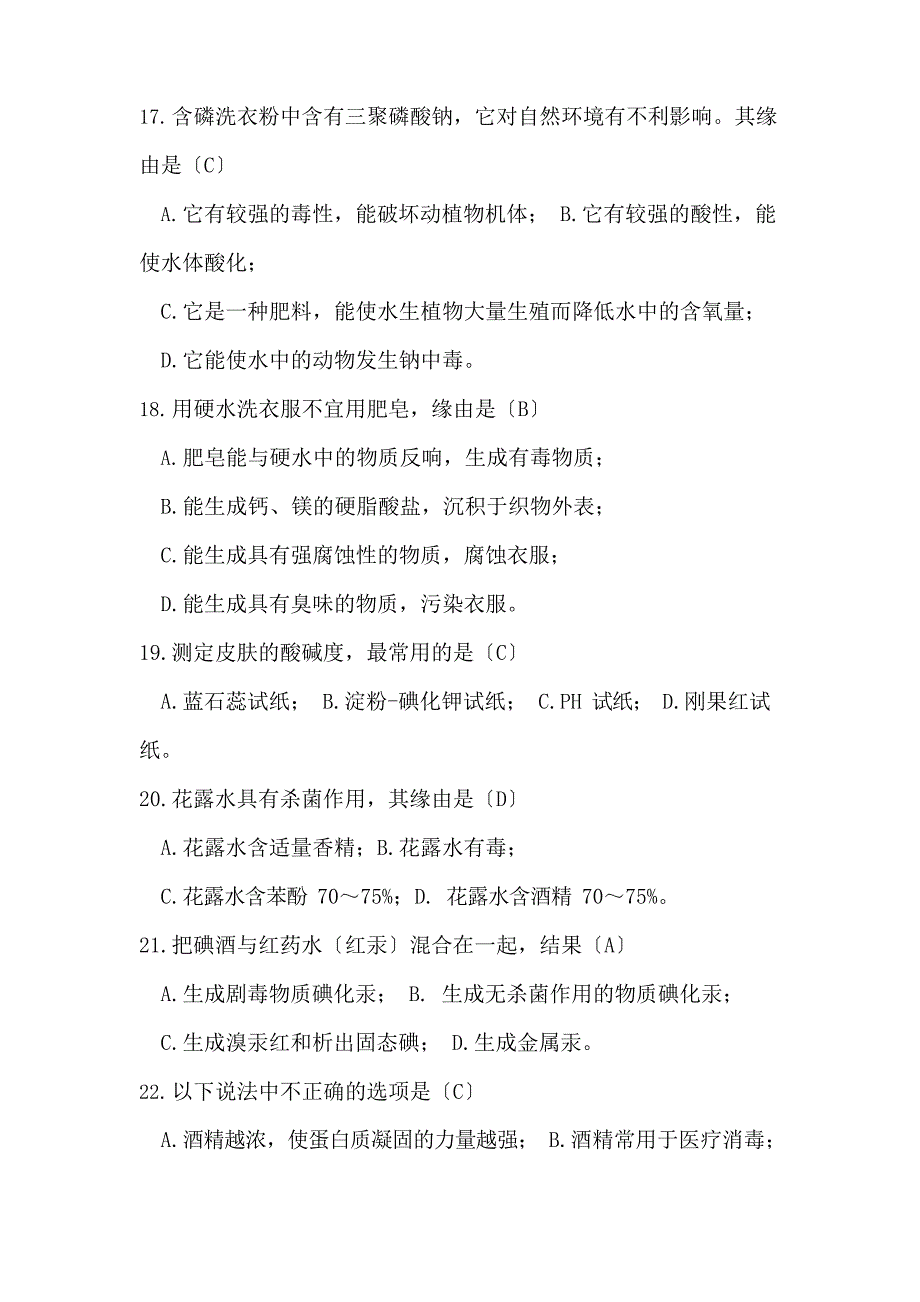 17.含磷洗衣粉中含有三聚磷酸钠，它对自然环境有不利影响。其缘由是〔C〕

A.它有较强的毒性，能破坏动植物机体； B.它有较强的酸性，能使水体酸化；

C.它是一种肥料，能使水生植物大量生殖而降低水中的含氧量；

D.它能使水中的动物发生钠中毒。

18.用硬水洗衣服不宜用肥皂，缘由是〔B〕

A.肥皂能与硬水中的物质反响，生成有毒物质；

B.能生成钙、镁的硬脂酸盐，沉积于织物外表；

C.能生成具有强腐蚀性的物质，腐蚀衣服；

D.能生成具有臭味的物质，污染衣服。

19.测定皮肤的酸碱度，最常用的是〔C〕

A.蓝石蕊试纸； B.淀粉-碘化钾试纸； C.PH 试纸； D.刚果红试纸。

20.花露水具有杀菌作用，其缘由是〔D〕

A.花露水含适量香精；B.花露水有毒；

C.花露水含苯酚 70～75%；D. 花露水含酒精 70～75%。

21.把碘酒与红药水〔红汞〕混合在一起，结果〔A〕

A.生成剧毒物质碘化汞； B. 生成无杀菌作用的物质碘化汞；

C.生成溴汞红和析出固态碘； D.生成金属汞。

22.以下说法中不正确的选项是〔C〕

A.酒精越浓，使蛋白质凝固的力量越强； B.酒精常用于医疗消毒；